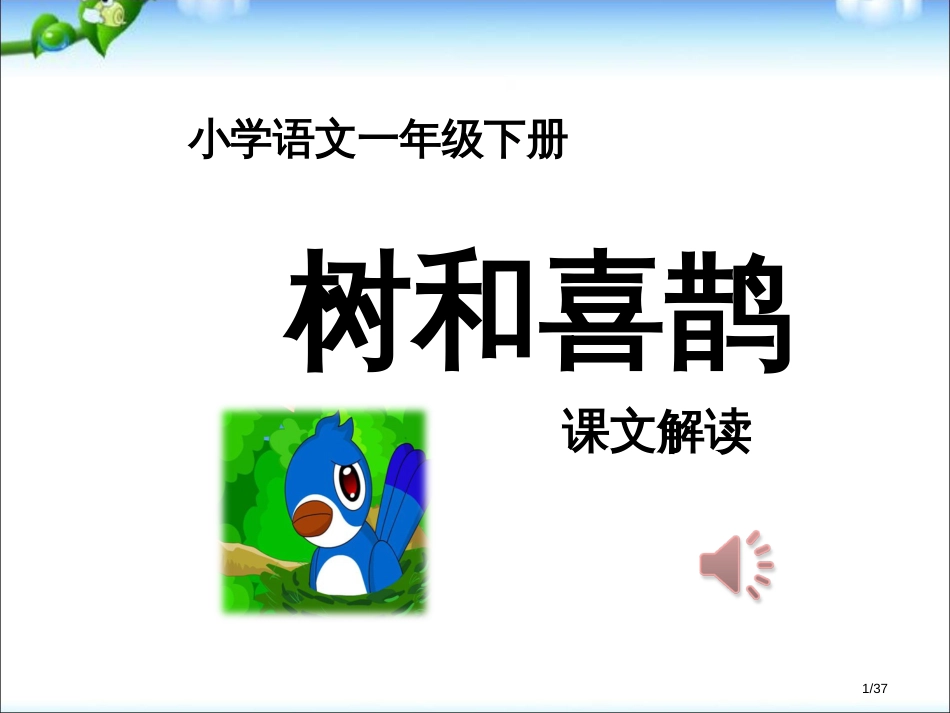 小学语文一年级下册

树和喜鹊

课文解读

1/37